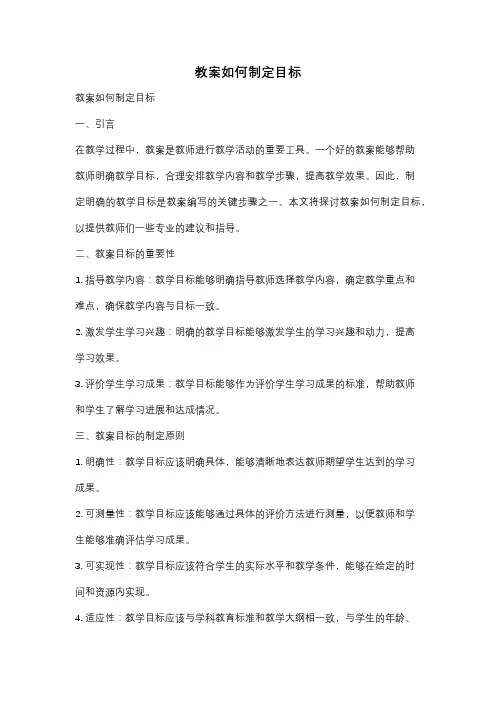 教案如何制定目标

教案如何制定目标

一、引言

在教学过程中，教案是教师进行教学活动的重要工具。一个好的教案能够帮助教师明确教学目标，合理安排教学内容和教学步骤，提高教学效果。因此，制定明确的教学目标是教案编写的关键步骤之一。本文将探讨教案如何制定目标，以提供教师们一些专业的建议和指导。

二、教案目标的重要性

1. 指导教学内容：教学目标能够明确指导教师选择教学内容，确定教学重点和难点，确保教学内容与目标一致。

2. 激发学生学习兴趣：明确的教学目标能够激发学生的学习兴趣和动力，提高学习效果。

3. 评价学生学习成果：教学目标能够作为评价学生学习成果的标准，帮助教师和学生了解学习进展和达成情况。

三、教案目标的制定原则

1. 明确性：教学目标应该明确具体，能够清晰地表达教师期望学生达到的学习成果。

2. 可测量性：教学目标应该能够通过具体的评价方法进行测量，以便教师和学生能够准确评估学习成果。

3. 可实现性：教学目标应该符合学生的实际水平和教学条件，能够在给定的时间和资源内实现。

4. 适应性：教学目标应该与学科教育标准和教学大纲相一致，与学生的年龄、